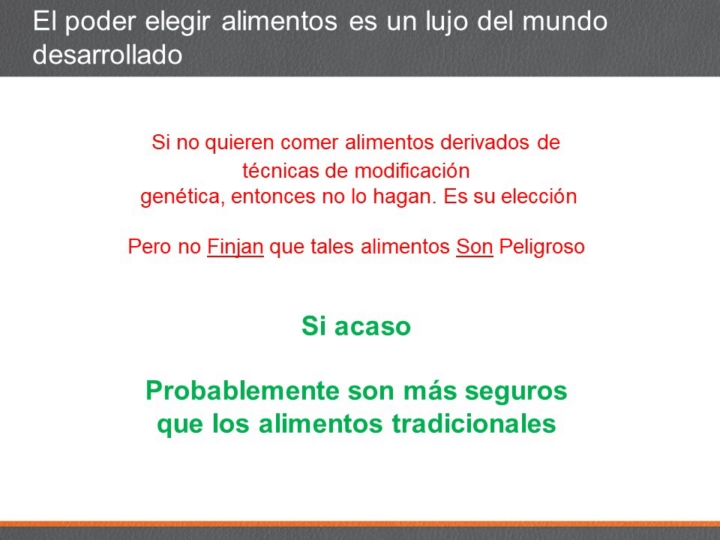 El poder elegir alimentos es un lujo del mundo desarrollado

Si no quieren comer alimentos derivados de técnicas de modificación genética, entonces no lo hagan. Es su elección

Pero no Finjan que tales alimentos Son Peligroso

Si acaso

Probablemente son más seguros que los alimentos tradicionales